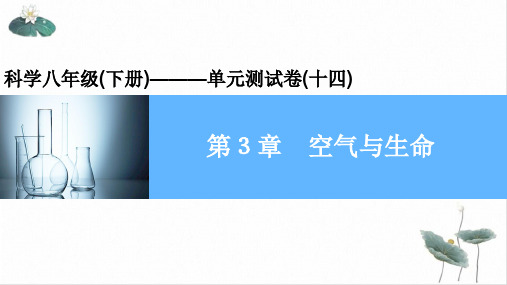 科学八年级(下册)———单元测试卷(十四)

第 3 章　空气与生命